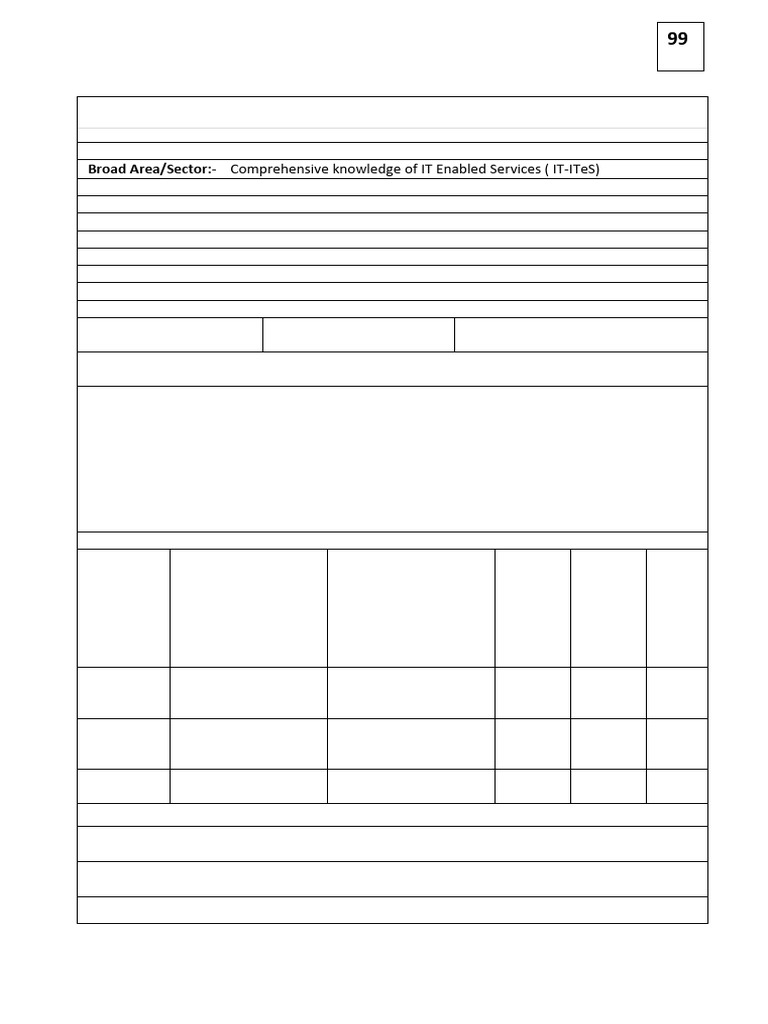 99

Broad Area/Sector:- Comprehensive knowledge of IT Enabled Services ( IT-ITeS)